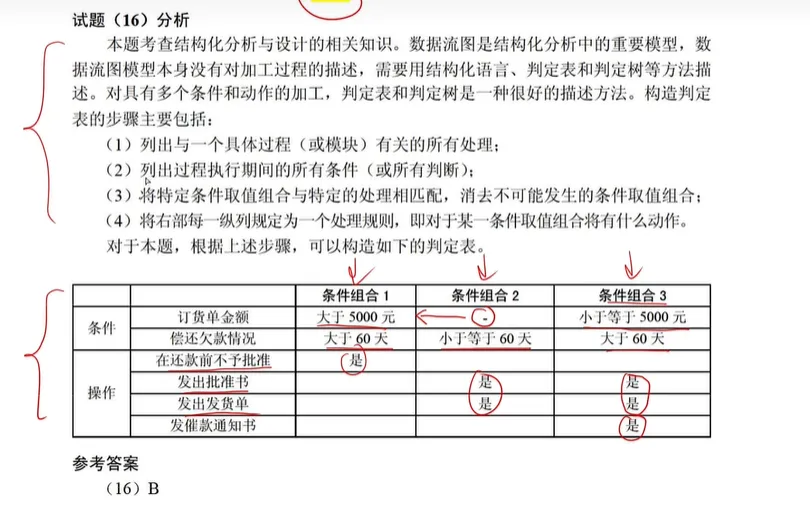 试题（16）分析

本题考查结构化分析与设计的相关知识。数据流图是结构化分析中的重要模型，数据流图模型本身没有对加工过程的描述，需要用结构化语言、判定表和判定树等方法描述。对具有多个条件和动作的加工，判定表和判定树是一种很好的描述方法。构造判定表的步骤主要包括：

（1）列出与一个具体过程（或模块）有关的所有处理；

（2）列出过程执行期间的所有条件（或所有判断）；

（3）将特定条件取值组合与特定的处理相匹配，消去不可能发生的条件取值组合；

（4）将右部每一纵列规定为一个处理规则，即对于某一条件取值组合将有什么动作。

对于本题，根据上述步骤，可以构造如下的判定表。

| | | 条件组合 1 | 条件组合 2 | 条件组合 3 |
|---|---|---|---|---|
| 条件 | 订货单金额 | 大于 5000 元 | - | 小于等于 5000 元 |
| | 偿还欠款情况 | 大于 60 天 | 小于等于 60 天 | 大于 60 天 |
| 操作 | 在还款前不予批准 | 是 | | |
| | 发出批准书 | | 是 | 是 |
| | 发出发货单 | | 是 | 是 |
| | 发催款通知书 | | | 是 |

参考答案

（16）B